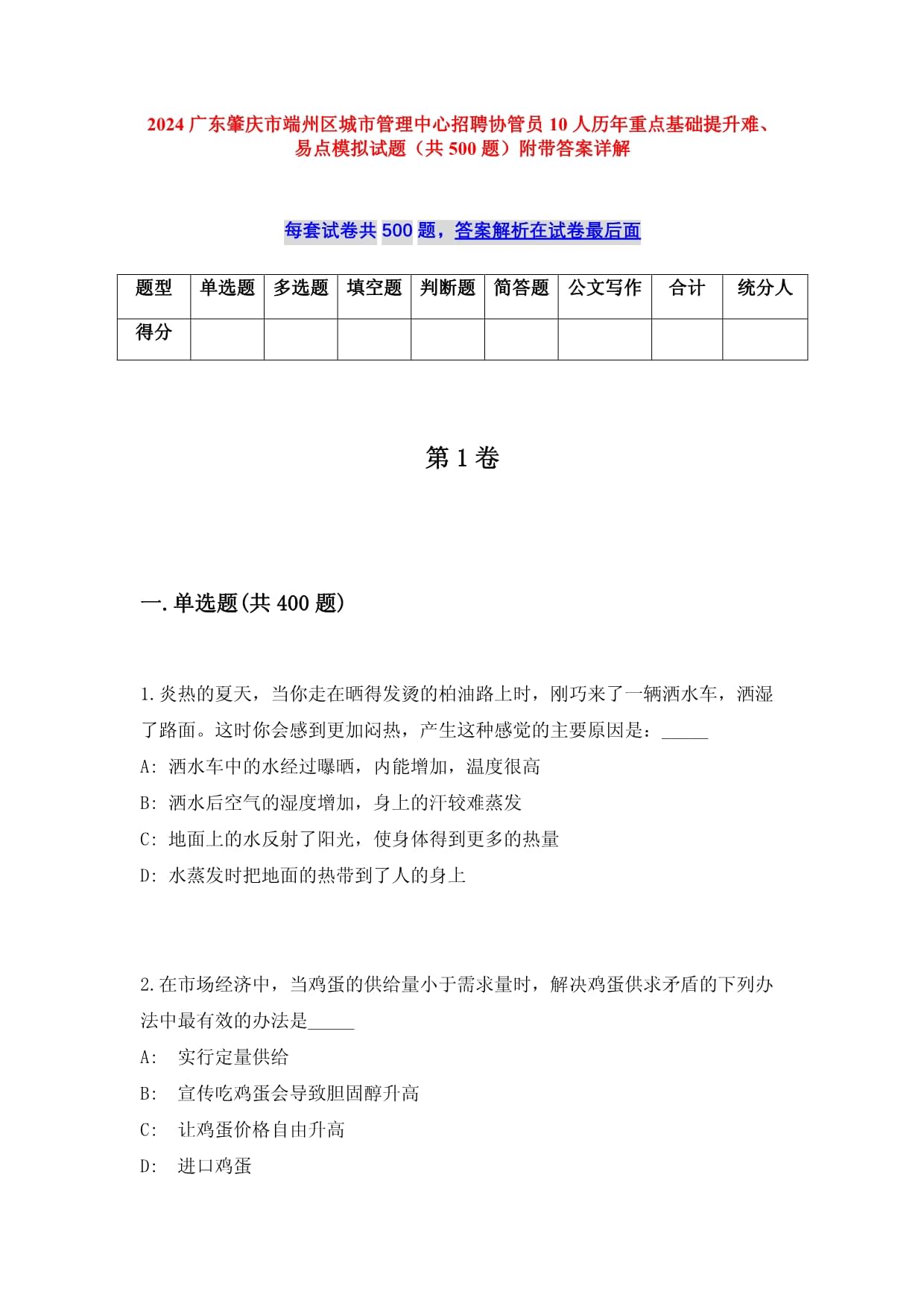 2024 广东肇庆市端州区城市管理中心招聘协管员 10 人历年重点基础提升难、易点模拟试题（共 500 题）附带答案详解

每套试卷共 500 题，答案解析在试卷最后面

| 题型 | 单选题 | 多选题 | 填空题 | 判断题 | 简答题 | 公文写作 | 合计 | 统分人 |
|---|---|---|---|---|---|---|---|---|
| 得分 | | | | | | | | |

第 1 卷

一.单选题(共 400 题)

1.炎热的夏天，当你走在晒得发烫的柏油路上时，刚巧来了一辆洒水车，洒湿了路面。这时你会感到更加闷热，产生这种感觉的主要原因是：_____

A: 洒水车中的水经过曝晒，内能增加，温度很高

B: 洒水后空气的湿度增加，身上的汗较难蒸发

C: 地面上的水反射了阳光，使身体得到更多的热量

D: 水蒸发时把地面的热带到了人的身上

2.在市场经济中，当鸡蛋的供给量小于需求量时，解决鸡蛋供求矛盾的下列办法中最有效的办法是_____

A: 实行定量供给

B: 宣传吃鸡蛋会导致胆固醇升高

C: 让鸡蛋价格自由升高

D: 进口鸡蛋